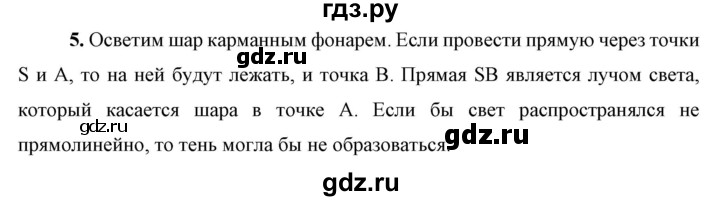 гдз.ру

5. Осветим шар карманным фонарем. Если провести прямую через точки S и A, то на ней будут лежать, и точка B. Прямая SB является лучом света, который касается шара в точке A. Если бы свет распространялся не прямолинейно, то тень могла бы не образоваться.

gdz.ru

gdz.ru

gdz.ru

gdz.ru